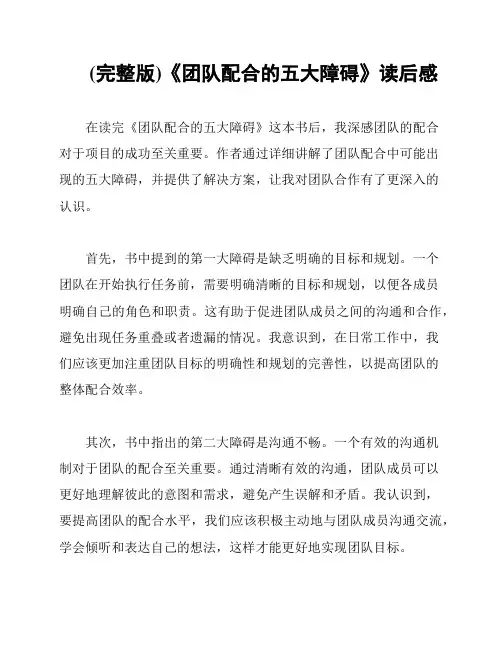 (完整版)《团队配合的五大障碍》读后感

在读完《团队配合的五大障碍》这本书后，我深感团队的配合对于项目的成功至关重要。作者通过详细讲解了团队配合中可能出现的五大障碍，并提供了解决方案，让我对团队合作有了更深入的认识。

首先，书中提到的第一大障碍是缺乏明确的目标和规划。一个团队在开始执行任务前，需要明确清晰的目标和规划，以便各成员明确自己的角色和职责。这有助于促进团队成员之间的沟通和合作，避免出现任务重叠或者遗漏的情况。我意识到，在日常工作中，我们应该更加注重团队目标的明确性和规划的完善性，以提高团队的整体配合效率。

其次，书中指出的第二大障碍是沟通不畅。一个有效的沟通机制对于团队的配合至关重要。通过清晰有效的沟通，团队成员可以更好地理解彼此的意图和需求，避免产生误解和矛盾。我认识到，要提高团队的配合水平，我们应该积极主动地与团队成员沟通交流，学会倾听和表达自己的想法，这样才能更好地实现团队目标。